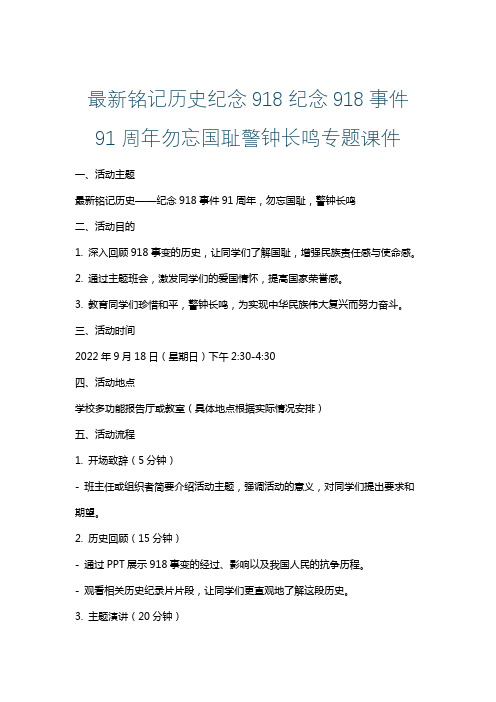 最新铭记历史纪念 918 纪念 918 事件 91 周年勿忘国耻警钟长鸣专题课件

一、活动主题

最新铭记历史——纪念 918 事件 91 周年，勿忘国耻，警钟长鸣

二、活动目的

1. 深入回顾 918 事变的历史，让同学们了解国耻，增强民族责任感与使命感。

2. 通过主题班会，激发同学们的爱国情怀，提高国家荣誉感。

3. 教育同学们珍惜和平，警钟长鸣，为实现中华民族伟大复兴而努力奋斗。

三、活动时间

2022 年 9 月 18 日（星期日）下午 2:30-4:30

四、活动地点

学校多功能报告厅或教室（具体地点根据实际情况安排）

五、活动流程

1. 开场致辞（5 分钟）

- 班主任或组织者简要介绍活动主题，强调活动的意义，对同学们提出要求和期望。

2. 历史回顾（15 分钟）

- 通过 PPT 展示 918 事变的经过、影响以及我国人民的抗争历程。

- 观看相关历史纪录片片段，让同学们更直观地了解这段历史。

3. 主题演讲（20 分钟）